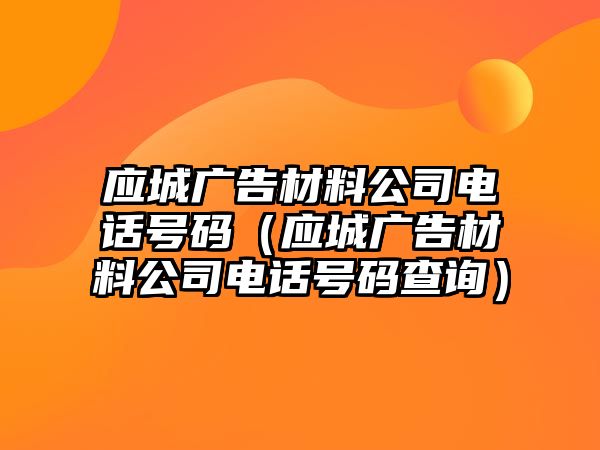 应城广告材料公司电话号码（应城广告材料公司电话号码查询）